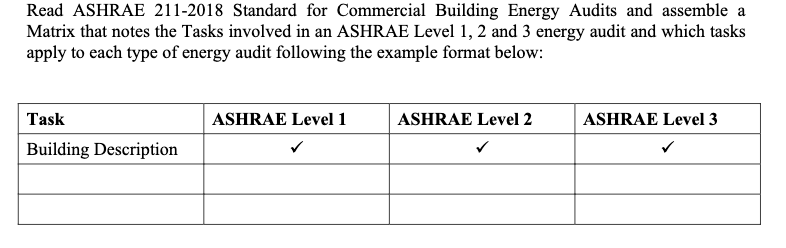 Read ASHRAE 211-2018 Standard for Commercial Building Energy Audits and assemble a Matrix that notes the Tasks involved in an ASHRAE Level 1, 2 and 3 energy audit and which tasks apply to each type of energy audit following the example format below:

| Task | ASHRAE Level 1 | ASHRAE Level 2 | ASHRAE Level 3 |
|---|---|---|---|
| Building Description | ✓ | ✓ | ✓ |
| | | | |
| | | | |